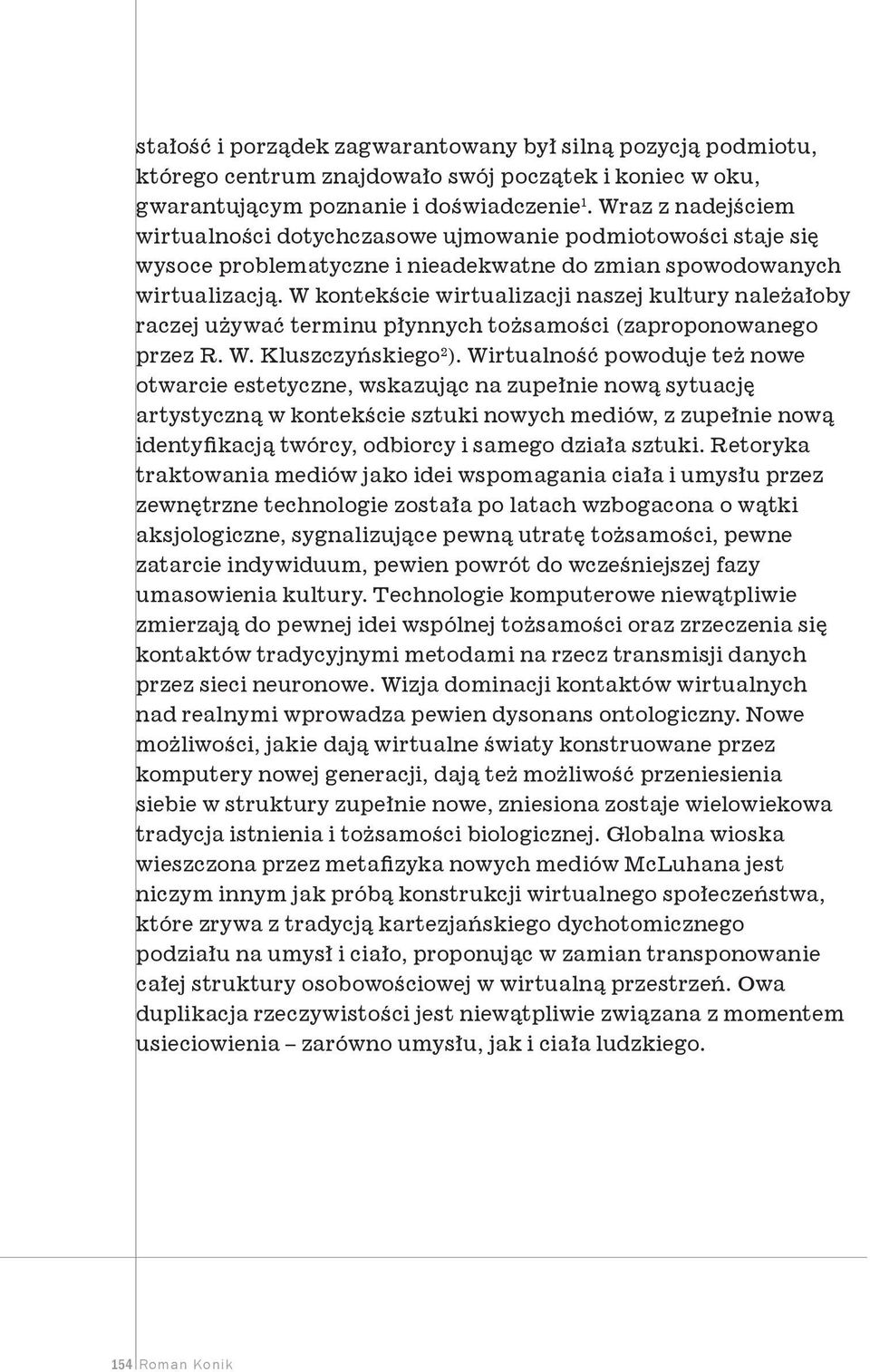 stałość i porządek zagwarantowany był silną pozycją podmiotu, którego centrum znajdowało swój początek i koniec w oku, gwarantującym poznanie i doświadczenie$^1$. Wraz z nadejściem wirtualności dotychczasowe ujmowanie podmiotowości staje się wysoce problematyczne i nieadekwatne do zmian spowodowanych wirtualizacją. W kontekście wirtualizacji naszej kultury należałoby raczej używać terminu płynnych tożsamości (zaproponowanego przez R. W. Kluszczyńskiego$^2$). Wirtualność powoduje też nowe otwarcie estetyczne, wskazując na zupełnie nową sytuację artystyczną w kontekście sztuki nowych mediów, z zupełnie nową identyfikacją twórcy, odbiorcy i samego działa sztuki. Retoryka traktowania mediów jako idei wspomagania ciała i umysłu przez zewnętrzne technologie została po latach wzbogacona o wątki aksjologiczne, sygnalizujące pewną utratę tożsamości, pewne zatarcie indywiduum, pewien powrót do wcześniejszej fazy umasowienia kultury. Technologie komputerowe niewątpliwie zmierzają do pewnej idei wspólnej tożsamości oraz zrzeczenia się kontaktów tradycyjnymi metodami na rzecz transmisji danych przez sieci neuronowe. Wizja dominacji kontaktów wirtualnych nad realnymi wprowadza pewien dysonans ontologiczny. Nowe możliwości, jakie dają wirtualne światy konstruowane przez komputery nowej generacji, dają też możliwość przeniesienia siebie w struktury zupełnie nowe, zniesiona zostaje wielowiekowa tradycja istnienia i tożsamości biologicznej. Globalna wioska wieszczona przez metafizyka nowych mediów McLuhana jest niczym innym jak próbą konstrukcji wirtualnego społeczeństwa, które zrywa z tradycją kartezjańskiego dychotomicznego podziału na umysł i ciało, proponując w zamian transponowanie całej struktury osobowościowej w wirtualną przestrzeń. Owa duplikacja rzeczywistości jest niewątpliwie związana z momentem usieciowienia – zarówno umysłu, jak i ciała ludzkiego.

154 Roman Konik